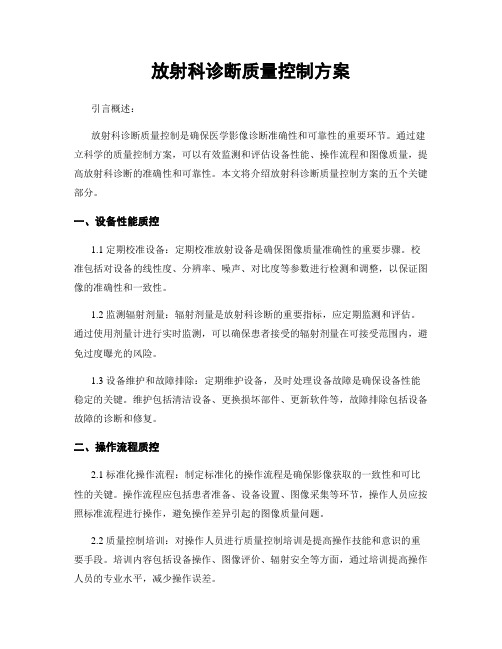 放射科诊断质量控制方案

引言概述：

放射科诊断质量控制是确保医学影像诊断准确性和可靠性的重要环节。通过建立科学的质量控制方案，可以有效监测和评估设备性能、操作流程和图像质量，提高放射科诊断的准确性和可靠性。本文将介绍放射科诊断质量控制方案的五个关键部分。

一、设备性能质控

1.1 定期校准设备：定期校准放射设备是确保图像质量准确性的重要步骤。校准包括对设备的线性度、分辨率、噪声、对比度等参数进行检测和调整，以保证图像的准确性和一致性。

1.2 监测辐射剂量：辐射剂量是放射科诊断的重要指标，应定期监测和评估。通过使用剂量计进行实时监测，可以确保患者接受的辐射剂量在可接受范围内，避免过度曝光的风险。

1.3 设备维护和故障排除：定期维护设备，及时处理设备故障是确保设备性能稳定的关键。维护包括清洁设备、更换损坏部件、更新软件等，故障排除包括设备故障的诊断和修复。

二、操作流程质控

2.1 标准化操作流程：制定标准化的操作流程是确保影像获取的一致性和可比性的关键。操作流程应包括患者准备、设备设置、图像采集等环节，操作人员应按照标准流程进行操作，避免操作差异引起的图像质量问题。

2.2 质量控制培训：对操作人员进行质量控制培训是提高操作技能和意识的重要手段。培训内容包括设备操作、图像评价、辐射安全等方面，通过培训提高操作人员的专业水平，减少操作误差。